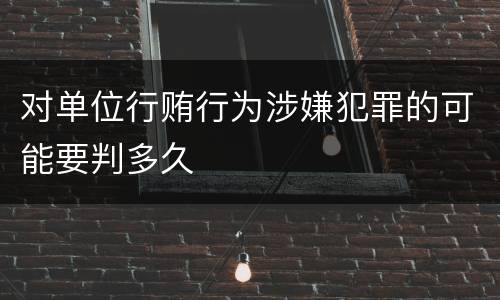 对单位行贿行为涉嫌犯罪的可能要判多久